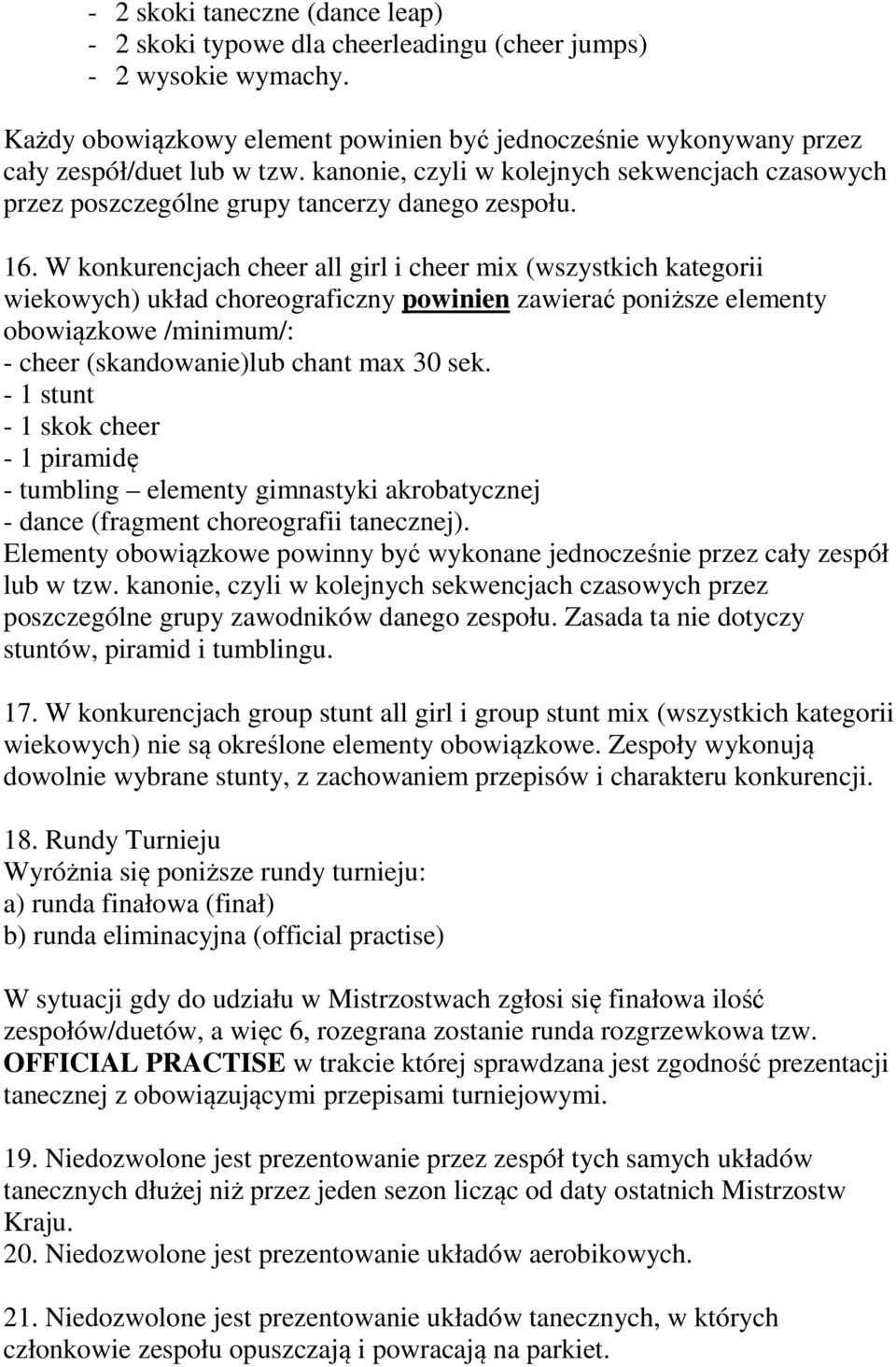 - 2 skoki taneczne (dance leap)
- 2 skoki typowe dla cheerleadingu (cheer jumps)
- 2 wysokie wymachy.

Każdy obowiązkowy element powinien być jednocześnie wykonywany przez cały zespół/duet lub w tzw. kanonie, czyli w kolejnych sekwencjach czasowych przez poszczególne grupy tancerzy danego zespołu.

16. W konkurencjach cheer all girl i cheer mix (wszystkich kategorii wiekowych) układ choreograficzny powinien zawierać poniższe elementy obowiązkowe /minimum/:
- cheer (skandowanie)lub chant max 30 sek.
- 1 stunt
- 1 skok cheer
- 1 piramidę
- tumbling – elementy gimnastyki akrobatycznej
- dance (fragment choreografii tanecznej).
Elementy obowiązkowe powinny być wykonane jednocześnie przez cały zespół lub w tzw. kanonie, czyli w kolejnych sekwencjach czasowych przez poszczególne grupy zawodników danego zespołu. Zasada ta nie dotyczy stuntów, piramid i tumblingu.

17. W konkurencjach group stunt all girl i group stunt mix (wszystkich kategorii wiekowych) nie są określone elementy obowiązkowe. Zespoły wykonują dowolnie wybrane stunty, z zachowaniem przepisów i charakteru konkurencji.

18. Rundy Turnieju
Wyróżnia się poniższe rundy turnieju:
a) runda finałowa (finał)
b) runda eliminacyjna (official practise)

W sytuacji gdy do udziału w Mistrzostwach zgłosi się finałowa ilość zespołów/duetów, a więc 6, rozegrana zostanie runda rozgrzewkowa tzw. OFFICIAL PRACTISE w trakcie której sprawdzana jest zgodność prezentacji tanecznej z obowiązującymi przepisami turniejowymi.

19. Niedozwolone jest prezentowanie przez zespół tych samych układów tanecznych dłużej niż przez jeden sezon licząc od daty ostatnich Mistrzostw Kraju.
20. Niedozwolone jest prezentowanie układów aerobikowych.

21. Niedozwolone jest prezentowanie układów tanecznych, w których członkowie zespołu opuszczają i powracają na parkiet.